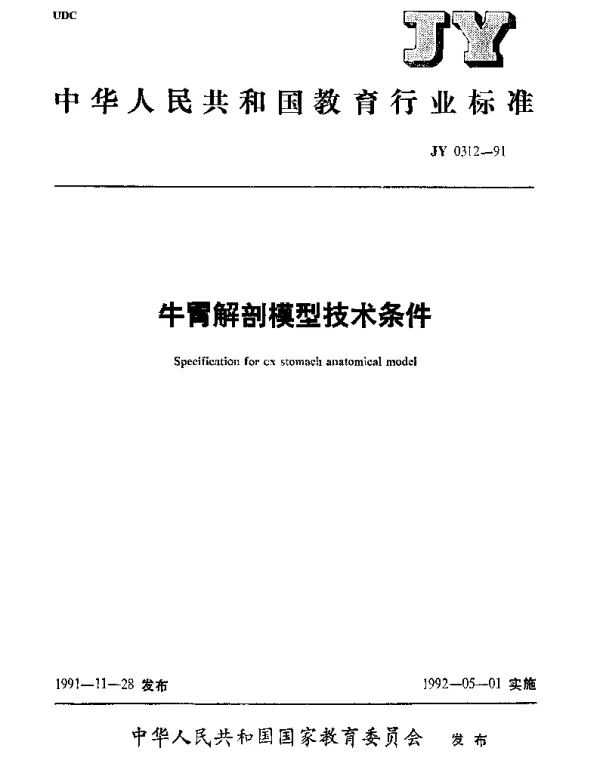 UDC

JY

中华人民共和国教育行业标准

JY 0312—91

牛胃解剖模型技术条件

Specification for ox stomach anatomical model

1991—11—28 发布

1992—05—01 实施

中华人民共和国国家教育委员会 发布